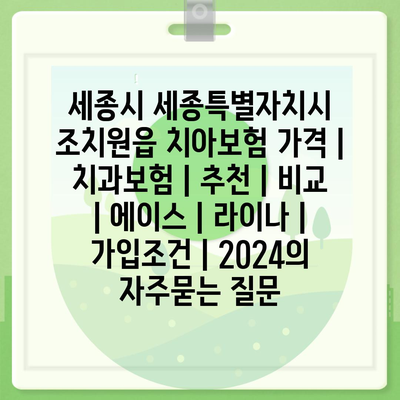 세종시 세종특별자치시 조치원읍 치아보험 가격 | 치과보험 | 추천 | 비교 | 에이스 | 라이나 | 가입조건 | 2024의 자주묻는 질문